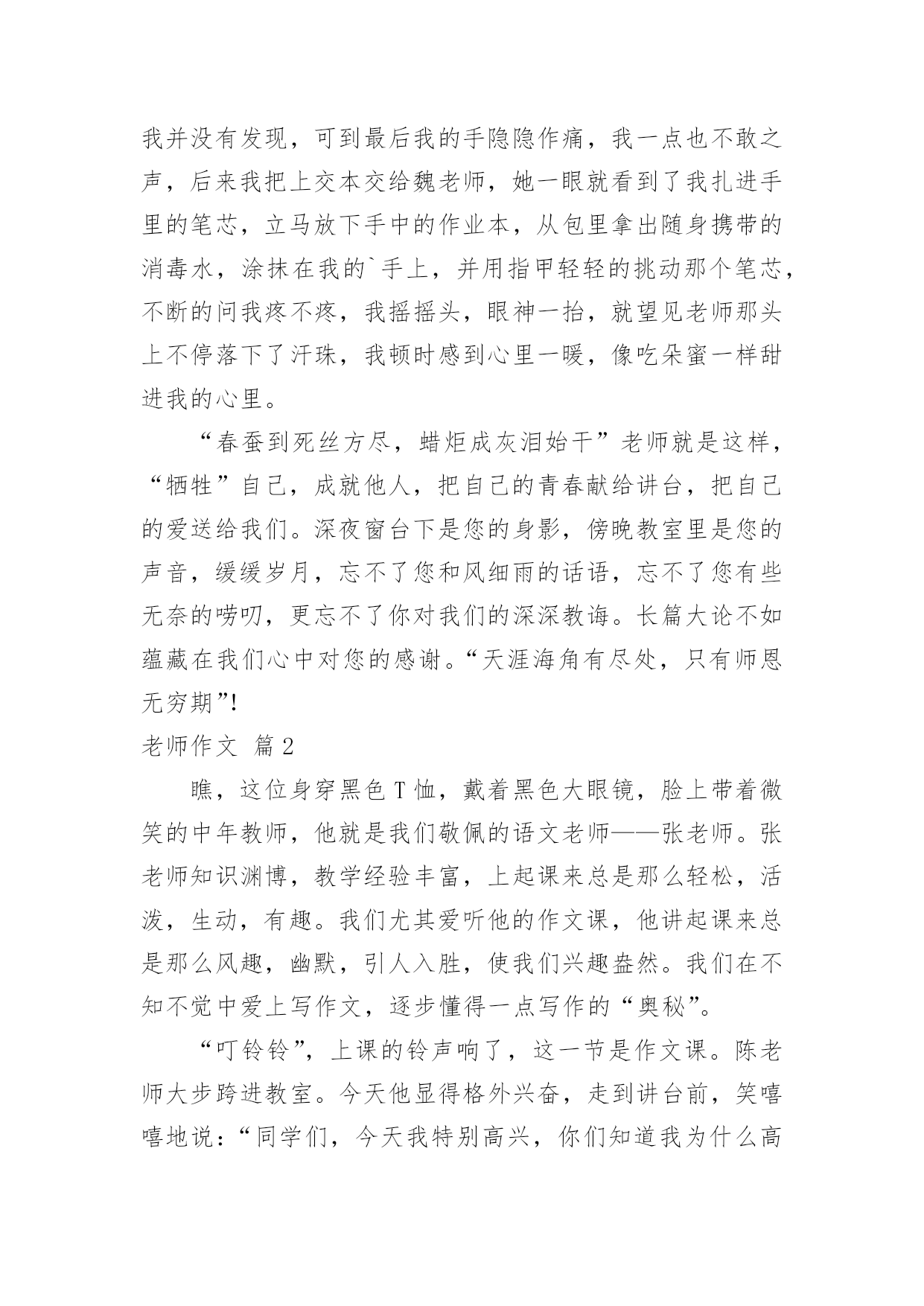 我并没有发现，可到最后我的手隐隐作痛，我一点也不敢之声，后来我把上交本交给魏老师，她一眼就看到了我扎进手里的笔芯，立马放下手中的作业本，从包里拿出随身携带的消毒水，涂抹在我的`手上，并用指甲轻轻的挑动那个笔芯，不断的问我疼不疼，我摇摇头，眼神一抬，就望见老师那头上不停落下了汗珠，我顿时感到心里一暖，像吃朵蜜一样甜进我的心里。

“春蚕到死丝方尽，蜡炬成灰泪始干”老师就是这样，“牺牲”自己，成就他人，把自己的青春献给讲台，把自己的爱送给我们。深夜窗台下是您的身影，傍晚教室里是您的声音，缓缓岁月，忘不了您和风细雨的话语，忘不了您有些无奈的唠叨，更忘不了你对我们的深深教诲。长篇大论不如蕴藏在我们心中对您的感谢。“天涯海角有尽处，只有师恩无穷期”!

老师作文 篇2

瞧，这位身穿黑色T恤，戴着黑色大眼镜，脸上带着微笑的中年教师，他就是我们敬佩的语文老师——张老师。张老师知识渊博，教学经验丰富，上起课来总是那么轻松，活泼，生动，有趣。我们尤其爱听他的作文课，他讲起课来总是那么风趣，幽默，引人入胜，使我们兴趣盎然。我们在不知不觉中爱上写作文，逐步懂得一点写作的“奥秘”。

“叮铃铃”，上课的铃声响了，这一节是作文课。陈老师大步跨进教室。今天他显得格外兴奋，走到讲台前，笑嘻嘻地说：“同学们，今天我特别高兴，你们知道我为什么高